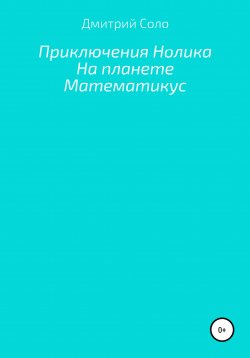 Дмитрий Соло

Приключения Нолика
На планете
Математикус

0+